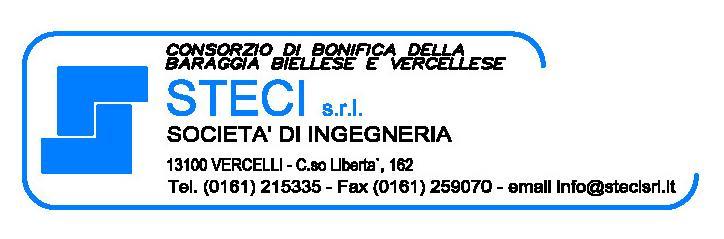 CONSORZIO DI BONIFICA DELLA
BARAGGIA BIELLESE E VERCELLESE

STECI s.r.l.
SOCIETA' DI INGEGNERIA

13100 VERCELLI - C.so Liberta`, 162
Tel. (0161) 215335 - Fax (0161) 259070 - email info@stecisrl.it